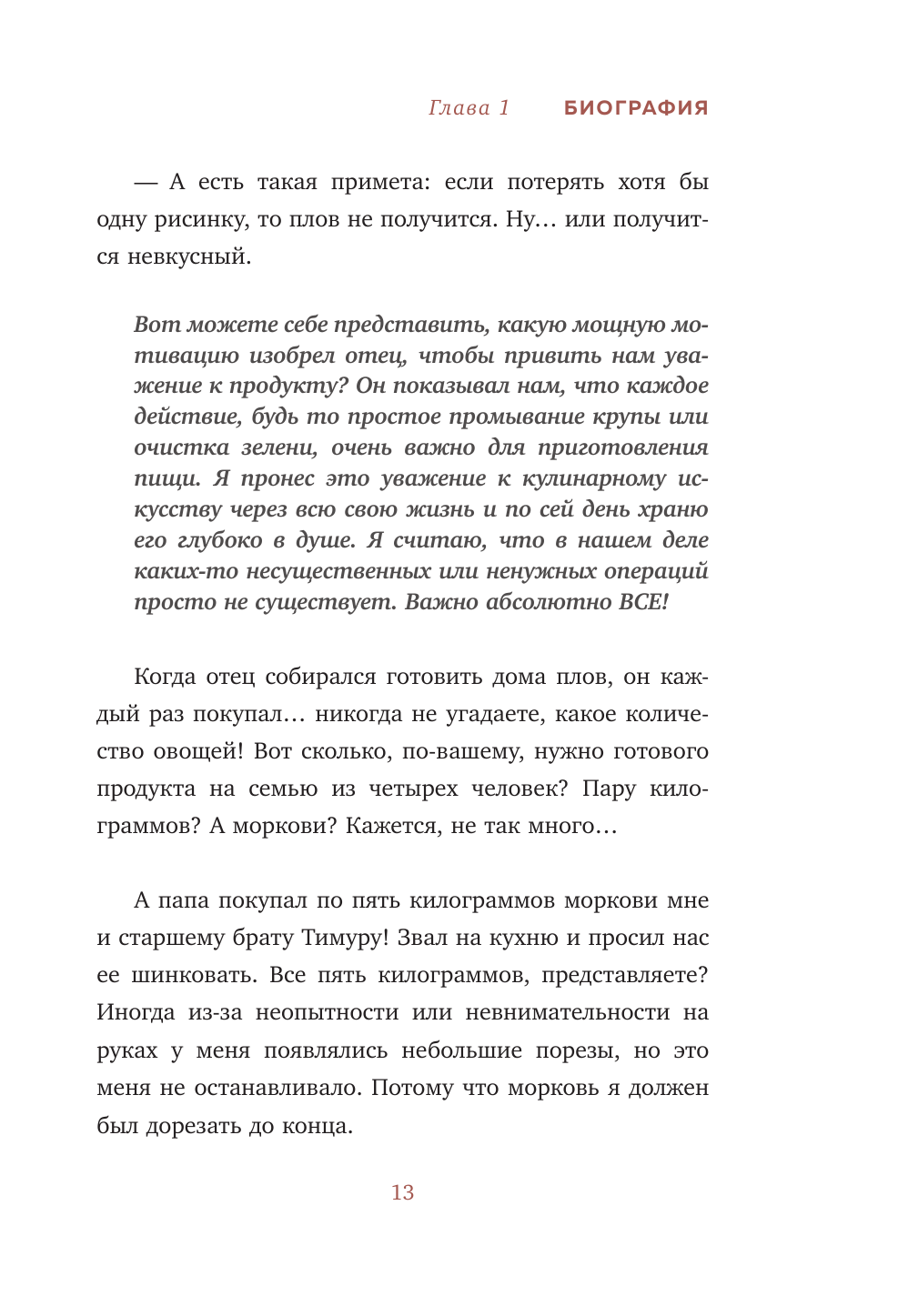 Глава 1 БИОГРАФИЯ

— А есть такая примета: если потерять хотя бы одну рисинку, то плов не получится. Ну… или получится невкусный.

Вот можете себе представить, какую мощную мотивацию изобрел отец, чтобы привить нам уважение к продукту? Он показывал нам, что каждое действие, будь то простое промывание крупы или очистка зелени, очень важно для приготовления пищи. Я пронес это уважение к кулинарному искусству через всю свою жизнь и по сей день храню его глубоко в душе. Я считаю, что в нашем деле каких-то несущественных или ненужных операций просто не существует. Важно абсолютно ВСЕ!

Когда отец собирался готовить дома плов, он каждый раз покупал… никогда не угадаете, какое количество овощей! Вот сколько, по-вашему, нужно готового продукта на семью из четырех человек? Пару килограммов? А моркови? Кажется, не так много…

А папа покупал по пять килограммов моркови мне и старшему брату Тимуру! Звал на кухню и просил нас ее шинковать. Все пять килограммов, представляете? Иногда из-за неопытности или невнимательности на руках у меня появлялись небольшие порезы, но это меня не останавливало. Потому что морковь я должен был дорезать до конца.

13